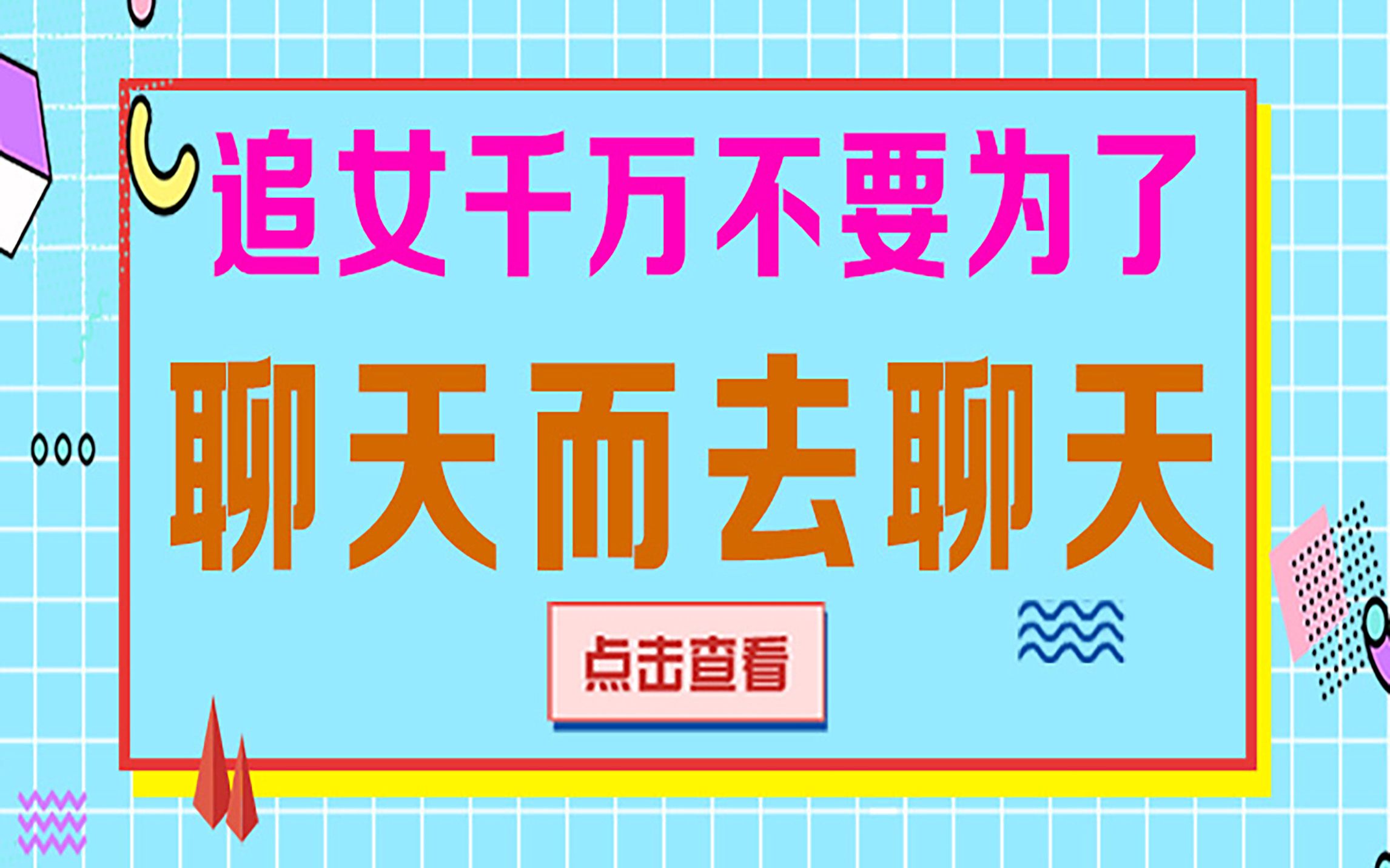 追女千万不要为了
聊天而去聊天

点击查看